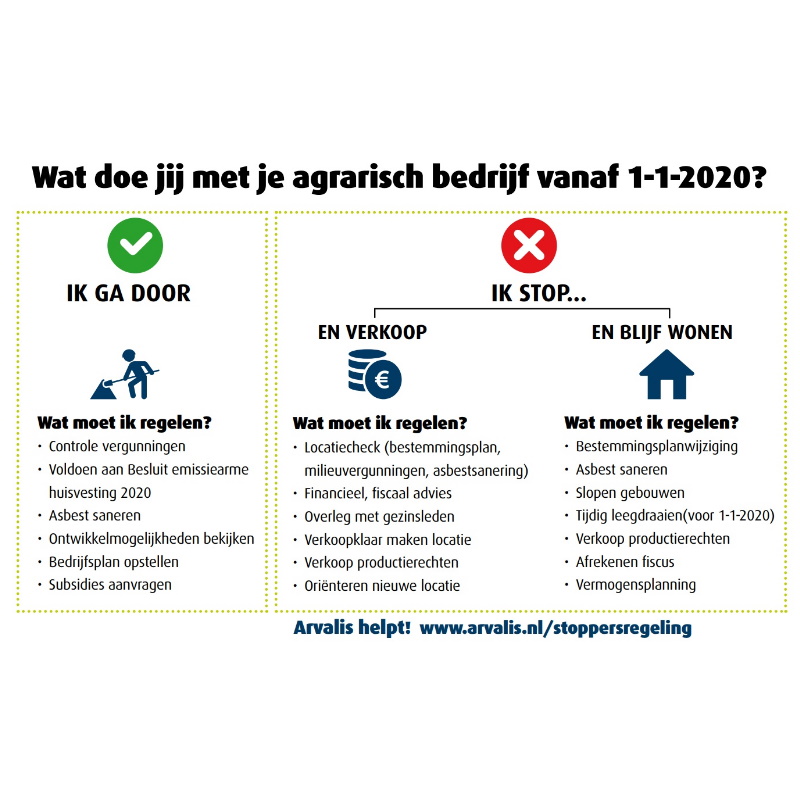 Wat doe jij met je agrarisch bedrijf vanaf 1-1-2020?

IK GA DOOR

Wat moet ik regelen?
• Controle vergunningen
• Voldoen aan Besluit emissiearme huisvesting 2020
• Asbest saneren
• Ontwikkelmogelijkheden bekijken
• Bedrijfsplan opstellen
• Subsidies aanvragen

IK STOP...

EN VERKOOP

€

Wat moet ik regelen?
• Locatiecheck (bestemmingsplan, milieuvergunningen, asbestsanering)
• Financieel, fiscaal advies
• Overleg met gezinsleden
• Verkoopklaar maken locatie
• Verkoop productierechten
• Oriënteren nieuwe locatie

EN BLIJF WONEN

Wat moet ik regelen?
• Bestemmingsplanwijziging
• Asbest saneren
• Slopen gebouwen
• Tijdig leegdraaien(voor 1-1-2020)
• Verkoop productierechten
• Afrekenen fiscus
• Vermogensplanning

Arvalis helpt! www.arvalis.nl/stoppersregeling